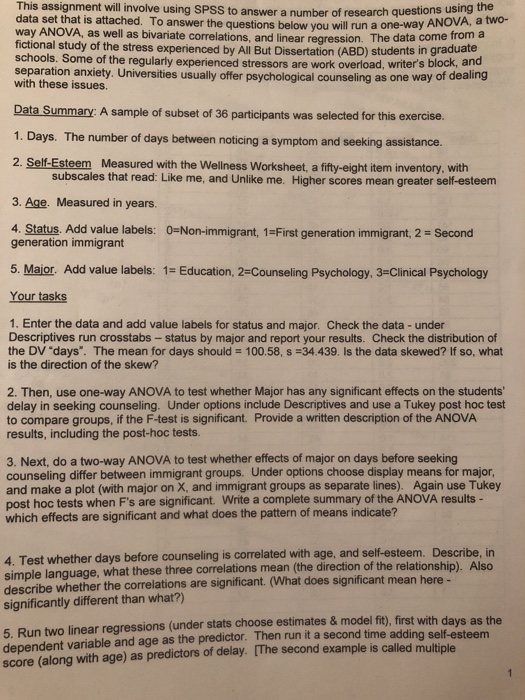 This assignment will involve using SPSS to answer a number of research questions using the data set that is attached. To answer the questions below you will run a one-way ANOVA, a two-way ANOVA, as well as bivariate correlations, and linear regression. The data come from a fictional study of the stress experienced by All But Dissertation (ABD) students in graduate schools. Some of the regularly experienced stressors are work overload, writer's block, and separation anxiety. Universities usually offer psychological counseling as one way of dealing with these issues.

Data Summary: A sample of subset of 36 participants was selected for this exercise.

1. Days. The number of days between noticing a symptom and seeking assistance.

2. Self-Esteem Measured with the Wellness Worksheet, a fifty-eight item inventory, with subscales that read: Like me, and Unlike me. Higher scores mean greater self-esteem

3. Age. Measured in years.

4. Status. Add value labels: 0=Non-immigrant, 1=First generation immigrant, 2 = Second generation immigrant

5. Major. Add value labels: 1= Education, 2=Counseling Psychology, 3=Clinical Psychology

Your tasks

1. Enter the data and add value labels for status and major. Check the data - under Descriptives run crosstabs – status by major and report your results. Check the distribution of the DV "days". The mean for days should = 100.58, s =34.439. Is the data skewed? If so, what is the direction of the skew?

2. Then, use one-way ANOVA to test whether Major has any significant effects on the students' delay in seeking counseling. Under options include Descriptives and use a Tukey post hoc test to compare groups, if the F-test is significant. Provide a written description of the ANOVA results, including the post-hoc tests.

3. Next, do a two-way ANOVA to test whether effects of major on days before seeking counseling differ between immigrant groups. Under options choose display means for major, and make a plot (with major on X, and immigrant groups as separate lines). Again use Tukey post hoc tests when F's are significant. Write a complete summary of the ANOVA results - which effects are significant and what does the pattern of means indicate?

4. Test whether days before counseling is correlated with age, and self-esteem. Describe, in simple language, what these three correlations mean (the direction of the relationship). Also describe whether the correlations are significant. (What does significant mean here - significantly different than what?)

5. Run two linear regressions (under stats choose estimates & model fit), first with days as the dependent variable and age as the predictor. Then run it a second time adding self-esteem score (along with age) as predictors of delay. [The second example is called multiple

1